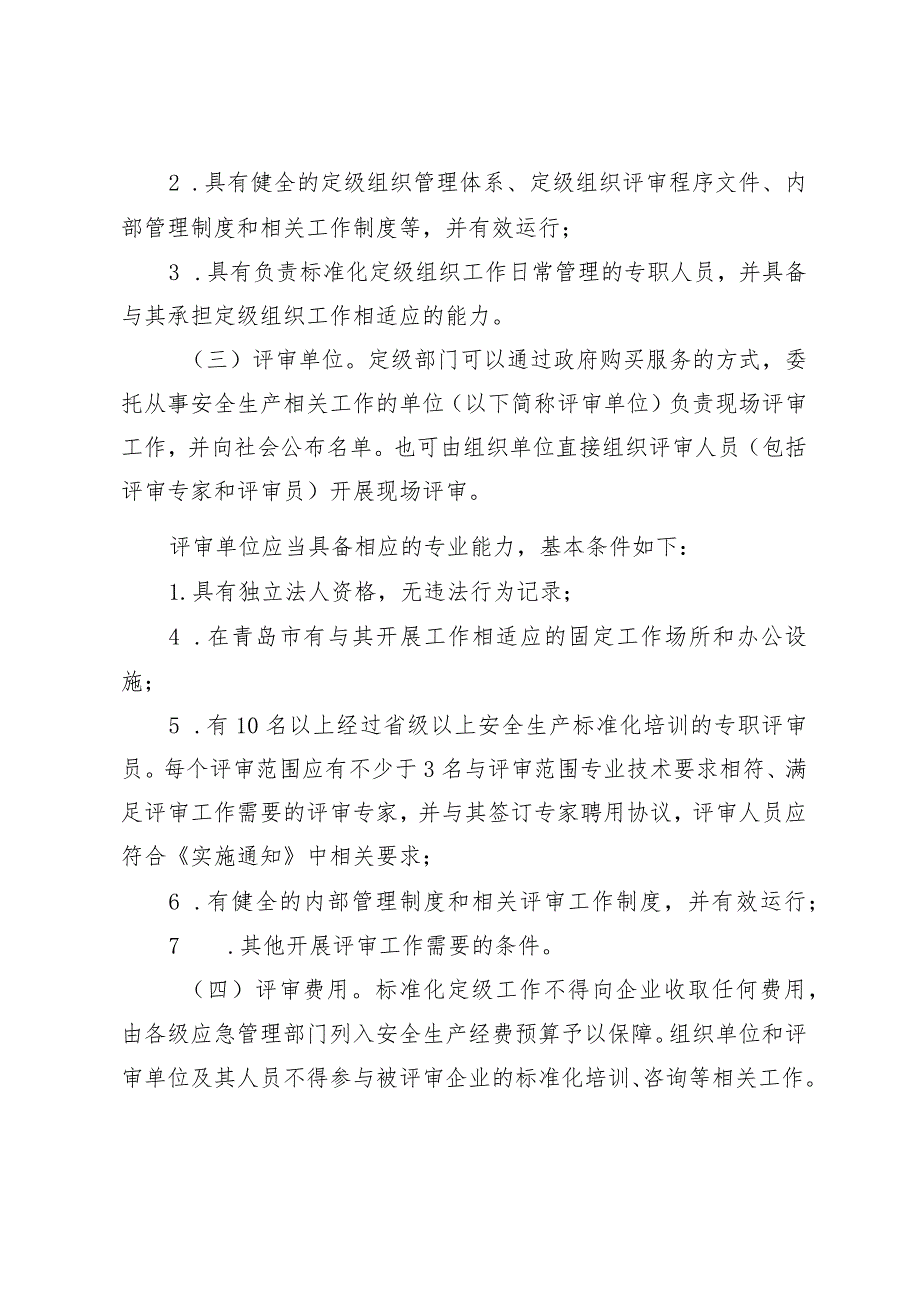 2．具有健全的定级组织管理体系、定级组织评审程序文件、内部管理制度和相关工作制度等，并有效运行；

3．具有负责标准化定级组织工作日常管理的专职人员，并具备与其承担定级组织工作相适应的能力。

（三）评审单位。定级部门可以通过政府购买服务的方式，委托从事安全生产相关工作的单位（以下简称评审单位）负责现场评审工作，并向社会公布名单。也可由组织单位直接组织评审人员（包括评审专家和评审员）开展现场评审。

评审单位应当具备相应的专业能力，基本条件如下：

1.具有独立法人资格，无违法行为记录；

4．在青岛市有与其开展工作相适应的固定工作场所和办公设施；

5．有10名以上经过省级以上安全生产标准化培训的专职评审员。每个评审范围应有不少于3名与评审范围专业技术要求相符、满足评审工作需要的评审专家，并与其签订专家聘用协议，评审人员应符合《实施通知》中相关要求；

6．有健全的内部管理制度和相关评审工作制度，并有效运行；

7　．其他开展评审工作需要的条件。

（四）评审费用。标准化定级工作不得向企业收取任何费用，由各级应急管理部门列入安全生产经费预算予以保障。组织单位和评审单位及其人员不得参与被评审企业的标准化培训、咨询等相关工作。